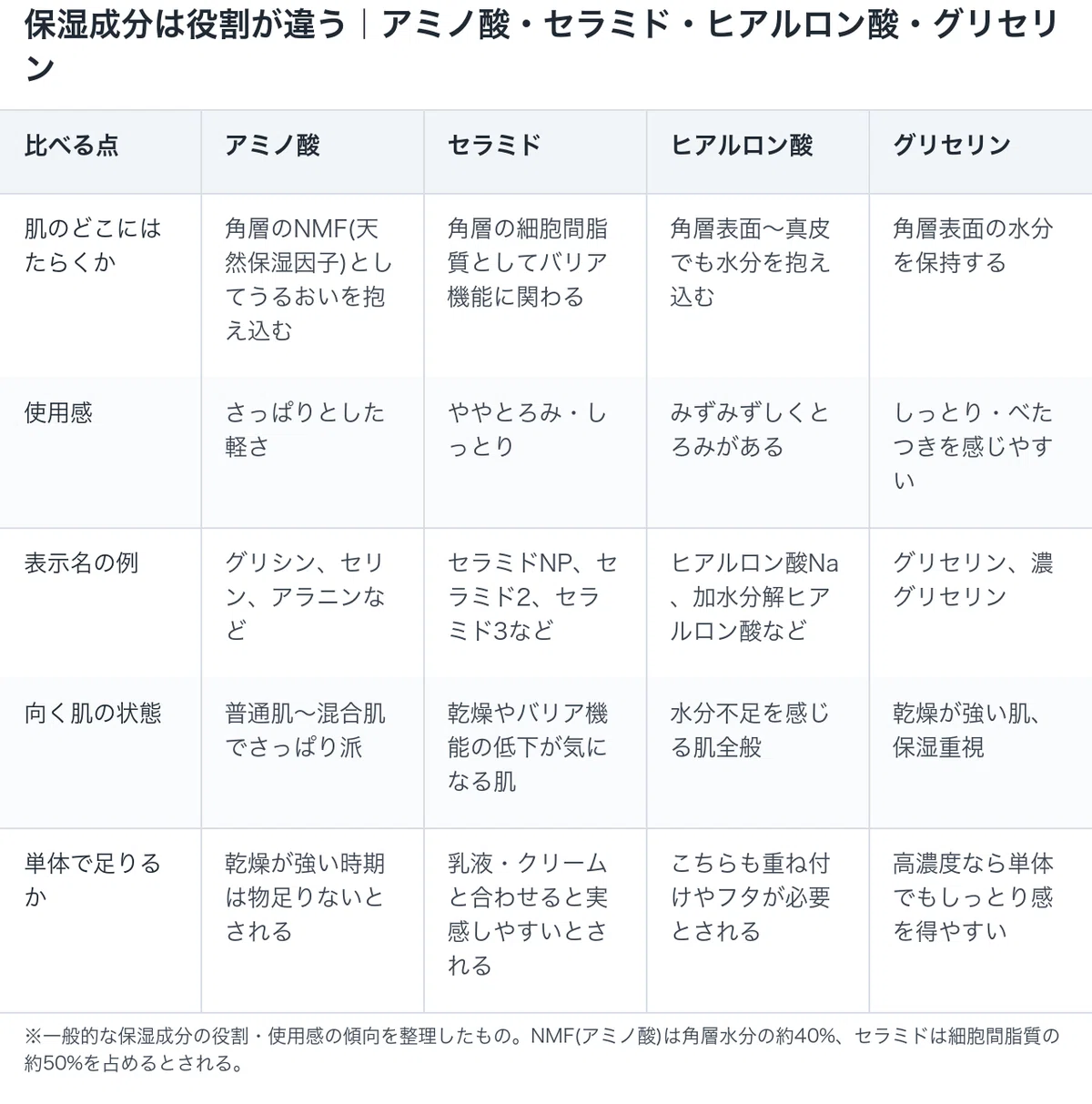 保湿成分は役割が違う｜アミノ酸・セラミド・ヒアルロン酸・グリセリン

| 比べる点 | アミノ酸 | セラミド | ヒアルロン酸 | グリセリン |
|---|---|---|---|---|
| 肌のどこにはたらくか | 角層のNMF(天然保湿因子)としてうるおいを抱え込む | 角層の細胞間脂質としてバリア機能に関わる | 角層表面〜真皮でも水分を抱え込む | 角層表面の水分を保持する |
| 使用感 | さっぱりとした軽さ | ややとろみ・しっとり | みずみずしくとろみがある | しっとり・べたつきを感じやすい |
| 表示名の例 | グリシン、セリン、アラニンなど | セラミドNP、セラミド2、セラミド3など | ヒアルロン酸Na、加水分解ヒアルロン酸など | グリセリン、濃グリセリン |
| 向く肌の状態 | 普通肌〜混合肌でさっぱり派 | 乾燥やバリア機能の低下が気になる肌 | 水分不足を感じる肌全般 | 乾燥が強い肌、保湿重視 |
| 単体で足りるか | 乾燥が強い時期は物足りないとされる | 乳液・クリームと合わせると実感しやすいとされる | こちらも重ね付けやフタが必要とされる | 高濃度なら単体でもしっとり感を得やすい |

※一般的な保湿成分の役割・使用感の傾向を整理したもの。NMF(アミノ酸)は角層水分の約40%、セラミドは細胞間脂質の約50%を占めるとされる。